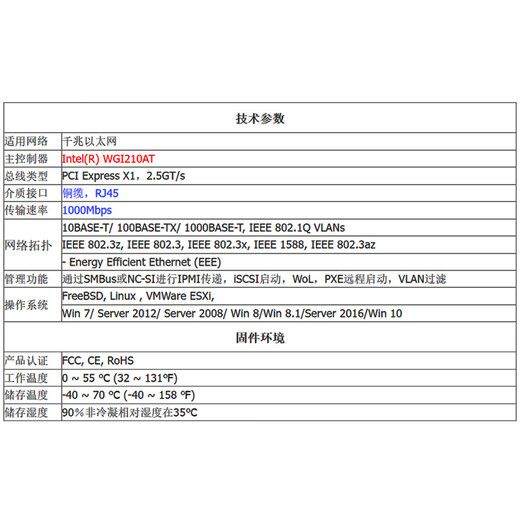 | 技术参数 | |
|---|---|
| 适用网络 | 千兆以太网 |
| 主控制器 | Intel(R) WGI210AT |
| 总线类型 | PCI Express X1，2.5GT/s |
| 介质接口 | 铜缆，RJ45 |
| 传输速率 | 1000Mbps |
| 网络拓扑 | 10BASE-T/ 100BASE-TX/ 1000BASE-T, IEEE 802.1Q VLANs |
| | IEEE 802.3z, IEEE 802.3, IEEE 802.3x, IEEE 1588, IEEE 802.3az |
| | - Energy Efficient Ethernet (EEE) |
| 管理功能 | 通过SMBus或NC-SI进行IPMI传递，iSCSI启动，WoL，PXE远程启动，VLAN过滤 |
| 操作系统 | FreeBSD, Linux , VMWare ESXi, |
| | Win 7/ Server 2012/ Server 2008/ Win 8/Win 8.1/Server 2016/Win 10 |
| 固件环境 | |
| 产品认证 | FCC, CE, RoHS |
| 工作温度 | 0 ~ 55 ºC (32 ~ 131ºF) |
| 储存温度 | -40 ~ 70 ºC (-40 ~ 158 ºF) |
| 储存湿度 | 90%非冷凝相对湿度在35ºC |